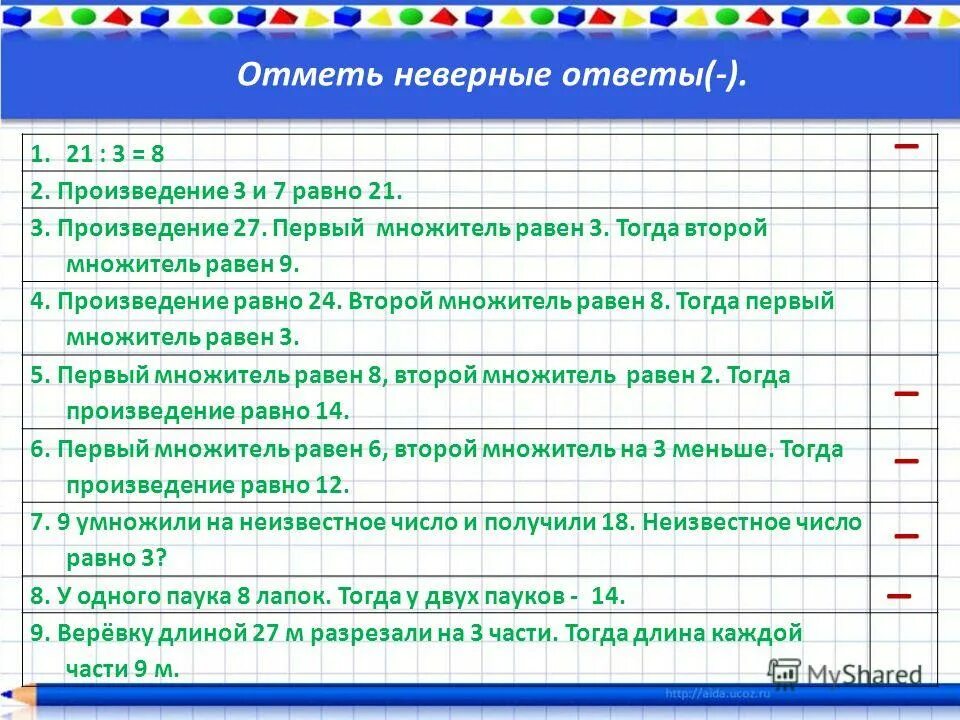 Отметь неверные ответы(-).

| | |
|---|---|
| 1. 21 : 3 = 8 | – |
| 2. Произведение 3 и 7 равно 21. | |
| 3. Произведение 27. Первый множитель равен 3. Тогда второй множитель равен 9. | |
| 4. Произведение равно 24. Второй множитель равен 8. Тогда первый множитель равен 3. | |
| 5. Первый множитель равен 8, второй множитель равен 2. Тогда произведение равно 14. | – |
| 6. Первый множитель равен 6, второй множитель на 3 меньше. Тогда произведение равно 12. | – |
| 7. 9 умножили на неизвестное число и получили 18. Неизвестное число равно 3? | – |
| 8. У одного паука 8 лапок. Тогда у двух пауков - 14. | – |
| 9. Верёвку длиной 27 м разрезали на 3 части. Тогда длина каждой части 9 м. | |

MyShared

http://aida.ucoz.ru